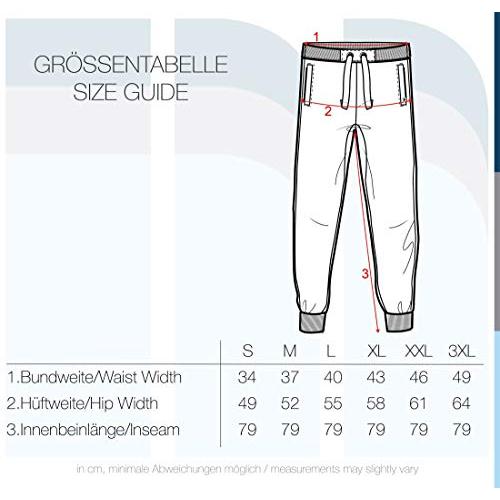 GRÖSSENTABELLE
SIZE GUIDE

1
2
3

| | S | M | L | XL | XXL | 3XL |
|---|---|---|---|---|---|---|
| 1.Bundweite/Waist Width | 34 | 37 | 40 | 43 | 46 | 49 |
| 2.Hüftweite/Hip Width | 49 | 52 | 55 | 58 | 61 | 64 |
| 3.Innenbeinlänge/Inseam | 79 | 79 | 79 | 79 | 79 | 79 |

in cm, minimale Abweichungen möglich / measurements may slightly vary